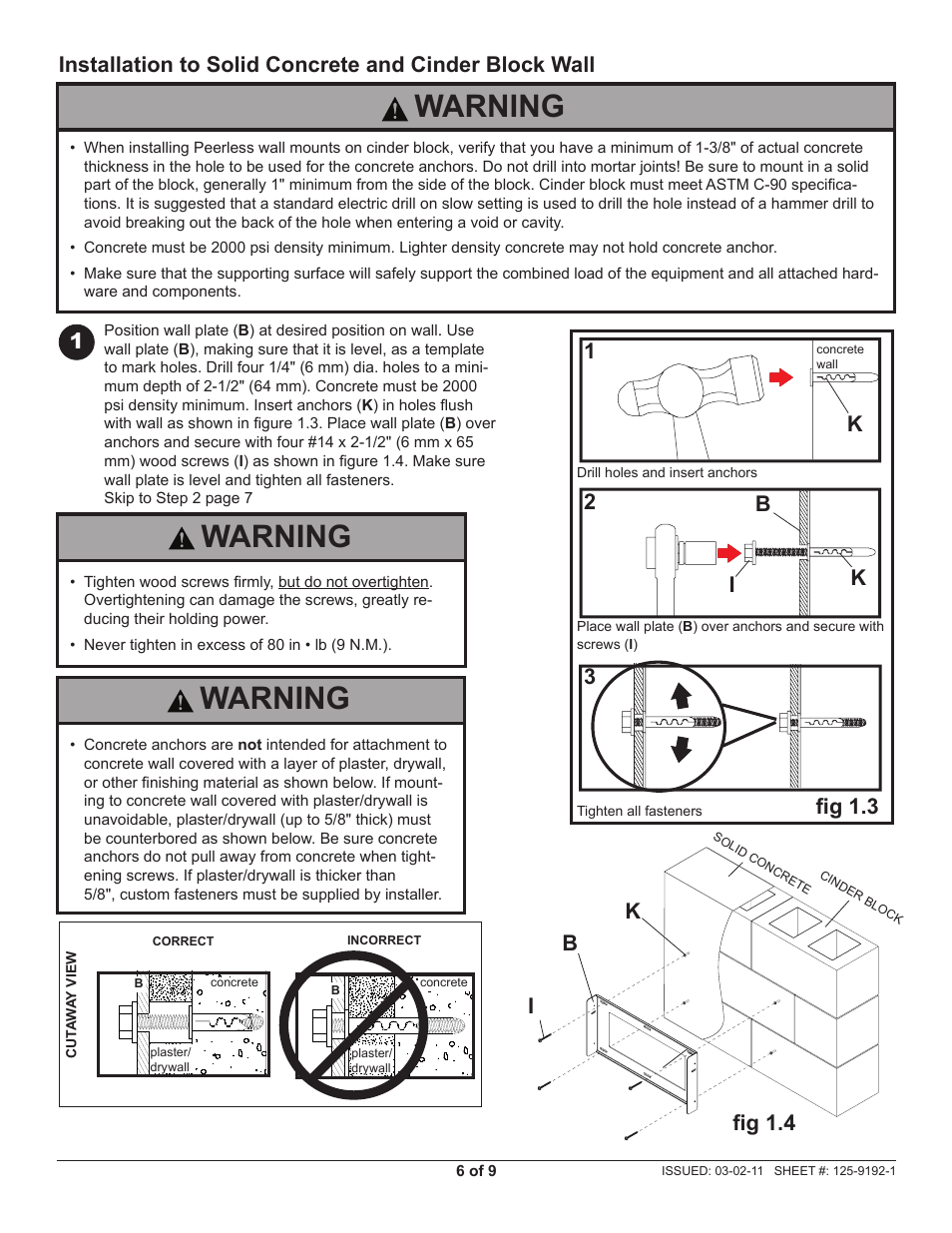 Installation to Solid Concrete and Cinder Block Wall

WARNING

• When installing Peerless wall mounts on cinder block, verify that you have a minimum of 1-3/8" of actual concrete thickness in the hole to be used for the concrete anchors. Do not drill into mortar joints! Be sure to mount in a solid part of the block, generally 1" minimum from the side of the block. Cinder block must meet ASTM C-90 specifications. It is suggested that a standard electric drill on slow setting is used to drill the hole instead of a hammer drill to avoid breaking out the back of the hole when entering a void or cavity.

• Concrete must be 2000 psi density minimum. Lighter density concrete may not hold concrete anchor.

• Make sure that the supporting surface will safely support the combined load of the equipment and all attached hardware and components.

1 Position wall plate (B) at desired position on wall. Use wall plate (B), making sure that it is level, as a template to mark holes. Drill four 1/4" (6 mm) dia. holes to a minimum depth of 2-1/2" (64 mm). Concrete must be 2000 psi density minimum. Insert anchors (K) in holes flush with wall as shown in figure 1.3. Place wall plate (B) over anchors and secure with four #14 x 2-1/2" (6 mm x 65 mm) wood screws (I) as shown in figure 1.4. Make sure wall plate is level and tighten all fasteners.
Skip to Step 2 page 7

WARNING

• Tighten wood screws firmly, but do not overtighten. Overtightening can damage the screws, greatly reducing their holding power.

• Never tighten in excess of 80 in • lb (9 N.M.).

WARNING

• Concrete anchors are not intended for attachment to concrete wall covered with a layer of plaster, drywall, or other finishing material as shown below. If mounting to concrete wall covered with plaster/drywall is unavoidable, plaster/drywall (up to 5/8" thick) must be counterbored as shown below. Be sure concrete anchors do not pull away from concrete when tightening screws. If plaster/drywall is thicker than 5/8", custom fasteners must be supplied by installer.

CUTAWAY VIEW
CORRECT
B concrete plaster/ drywall
INCORRECT
B concrete plaster/ drywall

1 concrete wall K
Drill holes and insert anchors
2 B I K
Place wall plate (B) over anchors and secure with screws (I)
3
Tighten all fasteners
fig 1.3

SOLID CONCRETE
CINDER BLOCK
K
B
I
fig 1.4

6 of 9
ISSUED: 03-02-11 SHEET #: 125-9192-1